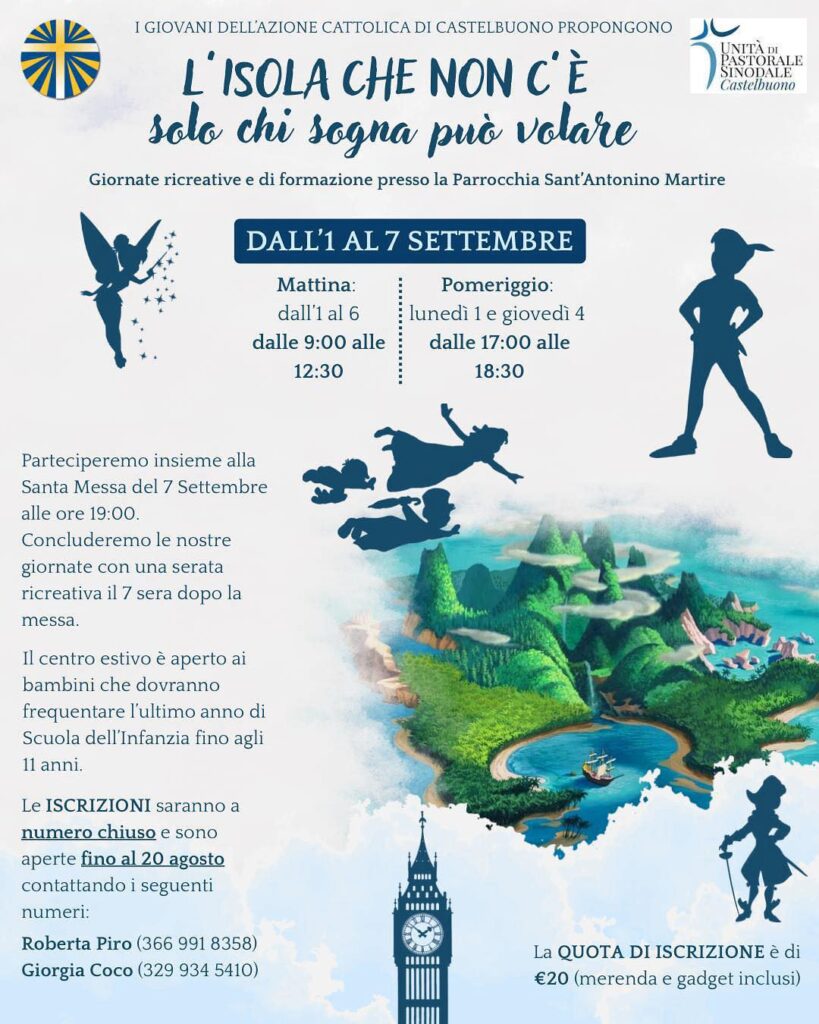 I GIOVANI DELL'AZIONE CATTOLICA DI CASTELBUONO PROPONGONO

UNITÀ DI PASTORALE SINODALE
Castelbuono

L'ISOLA CHE NON C'È
solo chi sogna può volare

Giornate ricreative e di formazione presso la Parrocchia Sant'Antonino Martire

DALL'1 AL 7 SETTEMBRE

Mattina:
dall'1 al 6
dalle 9:00 alle 12:30

Pomeriggio:
lunedì 1 e giovedì 4
dalle 17:00 alle 18:30

Parteciperemo insieme alla Santa Messa del 7 Settembre alle ore 19:00.
Concluderemo le nostre giornate con una serata ricreativa il 7 sera dopo la messa.

Il centro estivo è aperto ai bambini che dovranno frequentare l'ultimo anno di Scuola dell'Infanzia fino agli 11 anni.

Le ISCRIZIONI saranno a numero chiuso e sono aperte fino al 20 agosto contattando i seguenti numeri:

Roberta Piro (366 991 8358)
Giorgia Coco (329 934 5410)

La QUOTA DI ISCRIZIONE è di €20 (merenda e gadget inclusi)